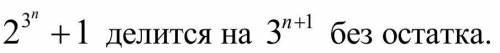 $2^{3^n}+1$ делится на $3^{n+1}$ без остатка.